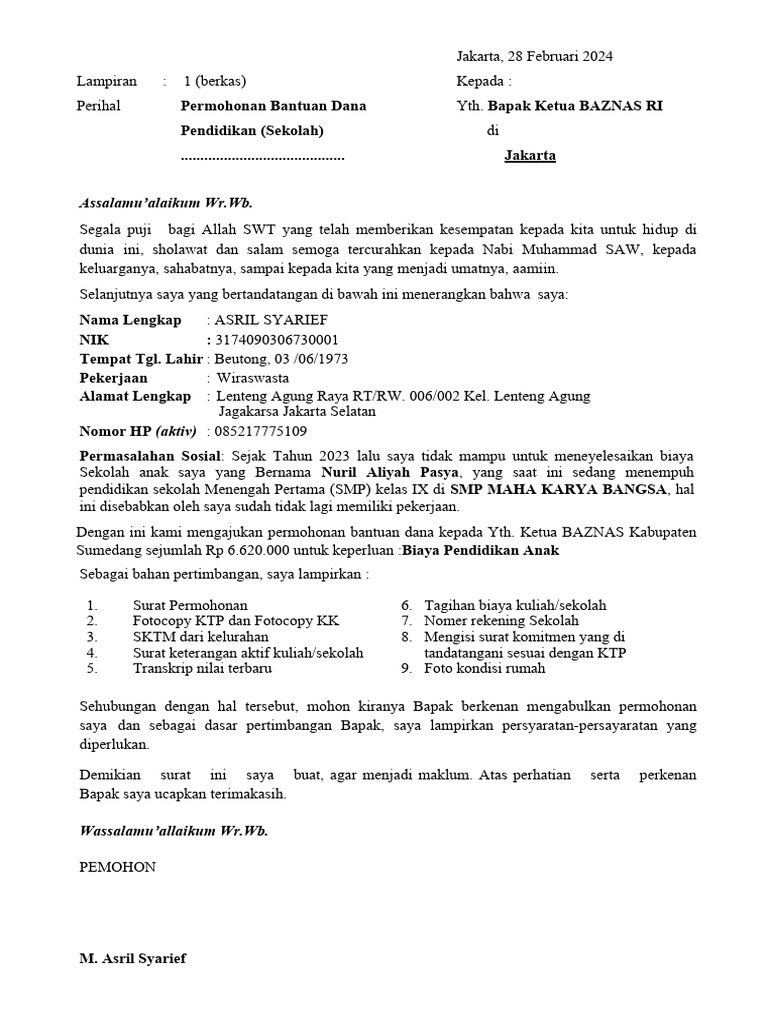 Jakarta, 28 Februari 2024

Lampiran : 1 (berkas)

Perihal Permohonan Bantuan Dana Pendidikan (Sekolah)

..........................................

Kepada :

Yth. Bapak Ketua BAZNAS RI

di

Jakarta

Assalamu'alaikum Wr.Wb.

Segala puji bagi Allah SWT yang telah memberikan kesempatan kepada kita untuk hidup di dunia ini, sholawat dan salam semoga tercurahkan kepada Nabi Muhammad SAW, kepada keluarganya, sahabatnya, sampai kepada kita yang menjadi umatnya, aamiin.

Selanjutnya saya yang bertandatangan di bawah ini menerangkan bahwa saya:

Nama Lengkap : ASRIL SYARIEF
NIK : 3174090306730001
Tempat Tgl. Lahir : Beutong, 03 /06/1973
Pekerjaan : Wiraswasta
Alamat Lengkap : Lenteng Agung Raya RT/RW. 006/002 Kel. Lenteng Agung Jagakarsa Jakarta Selatan
Nomor HP (aktiv) : 085217775109

Permasalahan Sosial: Sejak Tahun 2023 lalu saya tidak mampu untuk meneyelesaikan biaya Sekolah anak saya yang Bernama Nuril Aliyah Pasya, yang saat ini sedang menempuh pendidikan sekolah Menengah Pertama (SMP) kelas IX di SMP MAHA KARYA BANGSA, hal ini disebabkan oleh saya sudah tidak lagi memiliki pekerjaan.

Dengan ini kami mengajukan permohonan bantuan dana kepada Yth. Ketua BAZNAS Kabupaten Sumedang sejumlah Rp 6.620.000 untuk keperluan :Biaya Pendidikan Anak

Sebagai bahan pertimbangan, saya lampirkan :

1. Surat Permohonan
2. Fotocopy KTP dan Fotocopy KK
3. SKTM dari kelurahan
4. Surat keterangan aktif kuliah/sekolah
5. Transkrip nilai terbaru

6. Tagihan biaya kuliah/sekolah
7. Nomer rekening Sekolah
8. Mengisi surat komitmen yang di tandatangani sesuai dengan KTP
9. Foto kondisi rumah

Sehubungan dengan hal tersebut, mohon kiranya Bapak berkenan mengabulkan permohonan saya dan sebagai dasar pertimbangan Bapak, saya lampirkan persyaratan-persayaratan yang diperlukan.

Demikian surat ini saya buat, agar menjadi maklum. Atas perhatian serta perkenan Bapak saya ucapkan terimakasih.

Wassalamu'allaikum Wr.Wb.

PEMOHON

M. Asril Syarief